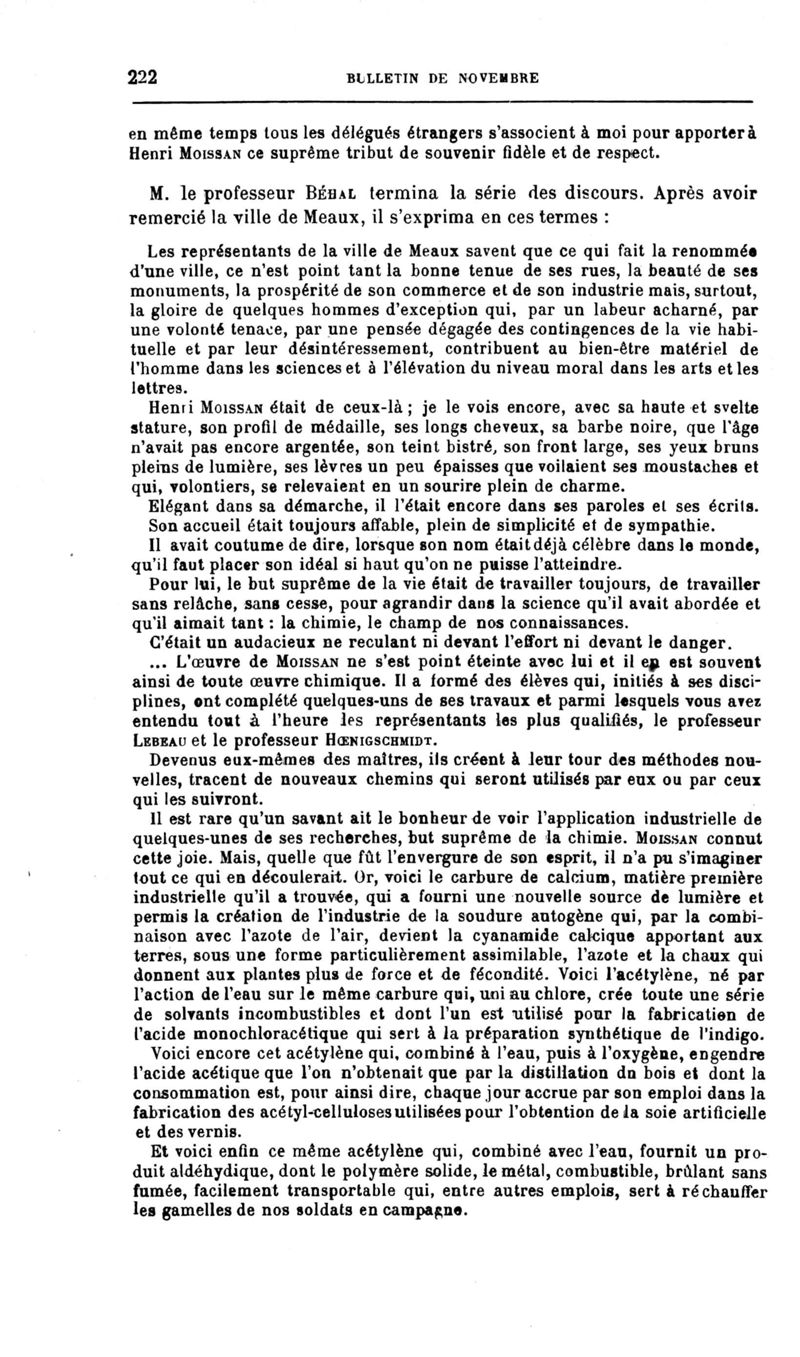 222 BULLETIN DE NOVEMBRE

en même temps tous les délégués étrangers s'associent à moi pour apporter à Henri Moissan ce suprême tribut de souvenir fidèle et de respect.

M. le professeur Béhal termina la série des discours. Après avoir remercié la ville de Meaux, il s'exprima en ces termes :

Les représentants de la ville de Meaux savent que ce qui fait la renommée d'une ville, ce n'est point tant la bonne tenue de ses rues, la beauté de ses monuments, la prospérité de son commerce et de son industrie mais, surtout, la gloire de quelques hommes d'exception qui, par un labeur acharné, par une volonté tenace, par une pensée dégagée des contingences de la vie habituelle et par leur désintéressement, contribuent au bien-être matériel de l'homme dans les sciences et à l'élévation du niveau moral dans les arts et les lettres.

Henri Moissan était de ceux-là ; je le vois encore, avec sa haute et svelte stature, son profil de médaille, ses longs cheveux, sa barbe noire, que l'âge n'avait pas encore argentée, son teint bistré, son front large, ses yeux bruns pleins de lumière, ses lèvres un peu épaisses que voilaient ses moustaches et qui, volontiers, se relevaient en un sourire plein de charme.

Elégant dans sa démarche, il l'était encore dans ses paroles et ses écrits.

Son accueil était toujours affable, plein de simplicité et de sympathie.

Il avait coutume de dire, lorsque son nom était déjà célèbre dans le monde, qu'il faut placer son idéal si haut qu'on ne puisse l'atteindre.

Pour lui, le but suprême de la vie était de travailler toujours, de travailler sans relâche, sans cesse, pour agrandir dans la science qu'il avait abordée et qu'il aimait tant : la chimie, le champ de nos connaissances.

C'était un audacieux ne reculant ni devant l'effort ni devant le danger.

... L'œuvre de Moissan ne s'est point éteinte avec lui et il en est souvent ainsi de toute œuvre chimique. Il a formé des élèves qui, initiés à ses disciplines, ont complété quelques-uns de ses travaux et parmi lesquels vous avez entendu tout à l'heure les représentants les plus qualifiés, le professeur Lebeau et le professeur Hœnigschmidt.

Devenus eux-mêmes des maîtres, ils créent à leur tour des méthodes nouvelles, tracent de nouveaux chemins qui seront utilisés par eux ou par ceux qui les suivront.

Il est rare qu'un savant ait le bonheur de voir l'application industrielle de quelques-unes de ses recherches, but suprême de la chimie. Moissan connut cette joie. Mais, quelle que fût l'envergure de son esprit, il n'a pu s'imaginer tout ce qui en découlerait. Or, voici le carbure de calcium, matière première industrielle qu'il a trouvée, qui a fourni une nouvelle source de lumière et permis la création de l'industrie de la soudure autogène qui, par la combinaison avec l'azote de l'air, devient la cyanamide calcique apportant aux terres, sous une forme particulièrement assimilable, l'azote et la chaux qui donnent aux plantes plus de force et de fécondité. Voici l'acétylène, né par l'action de l'eau sur le même carbure qui, uni au chlore, crée toute une série de solvants incombustibles et dont l'un est utilisé pour la fabrication de l'acide monochloracétique qui sert à la préparation synthétique de l'indigo.

Voici encore cet acétylène qui, combiné à l'eau, puis à l'oxygène, engendre l'acide acétique que l'on n'obtenait que par la distillation du bois et dont la consommation est, pour ainsi dire, chaque jour accrue par son emploi dans la fabrication des acétyl-celluloses utilisées pour l'obtention de la soie artificielle et des vernis.

Et voici enfin ce même acétylène qui, combiné avec l'eau, fournit un produit aldéhydique, dont le polymère solide, le métal, combustible, brûlant sans fumée, facilement transportable qui, entre autres emplois, sert à réchauffer les gamelles de nos soldats en campagne.